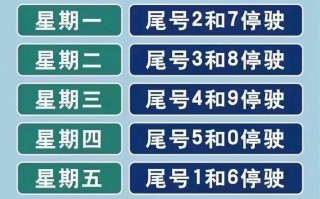 | 星期一 | 尾号2和7停驶 |
|---|---|
| 星期二 | 尾号3和8停驶 |
| 星期三 | 尾号4和9停驶 |
| 星期四 | 尾号5和0停驶 |
| 星期五 | 尾号1和6停驶 |